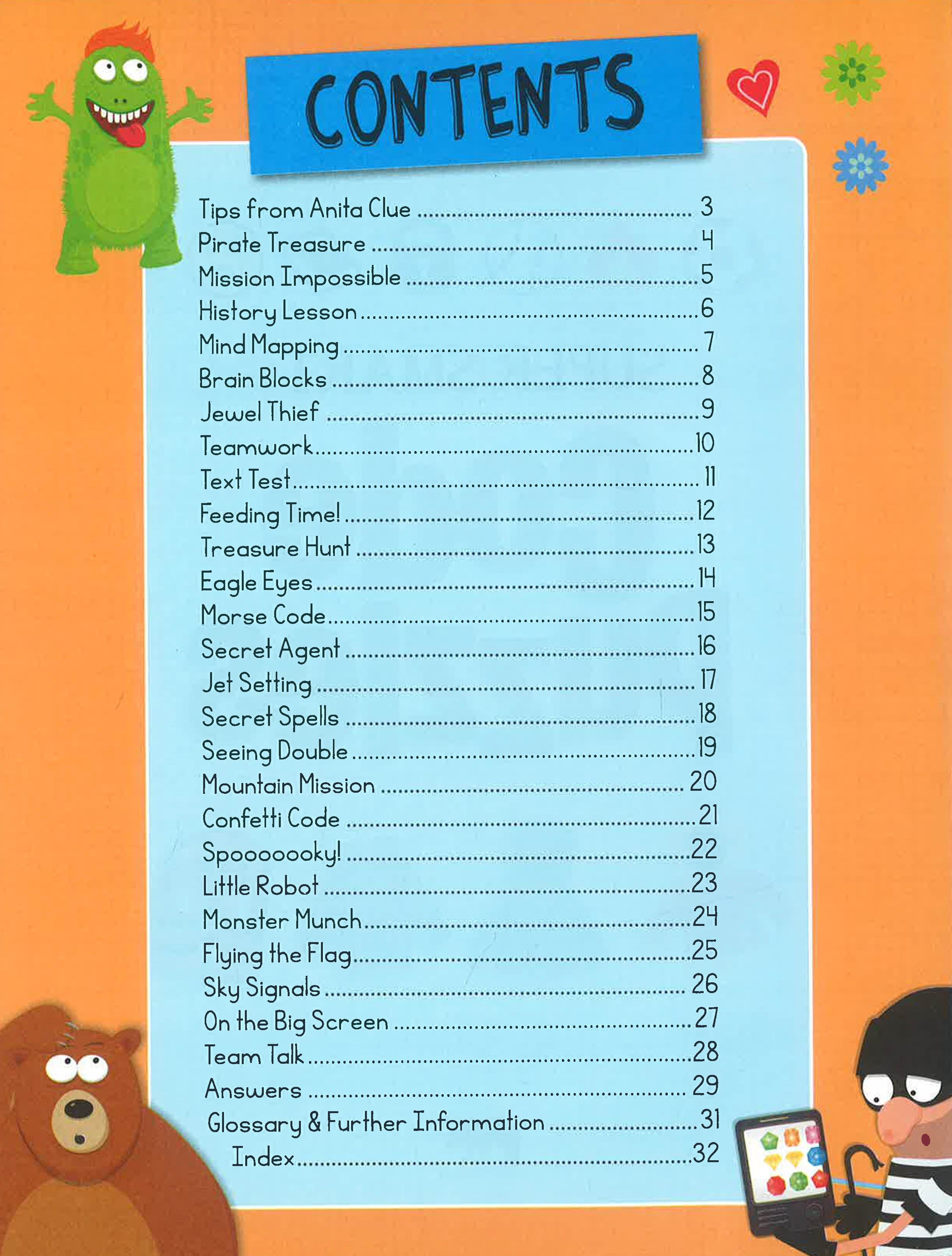 CONTENTS

Tips from Anita Clue 3
Pirate Treasure 4
Mission Impossible 5
History Lesson 6
Mind Mapping 7
Brain Blocks 8
Jewel Thief 9
Teamwork 10
Text Test 11
Feeding Time! 12
Treasure Hunt 13
Eagle Eyes 14
Morse Code 15
Secret Agent 16
Jet Setting 17
Secret Spells 18
Seeing Double 19
Mountain Mission 20
Confetti Code 21
Spooooooky! 22
Little Robot 23
Monster Munch 24
Flying the Flag 25
Sky Signals 26
On the Big Screen 27
Team Talk 28
Answers 29
Glossary & Further Information 31
Index 32